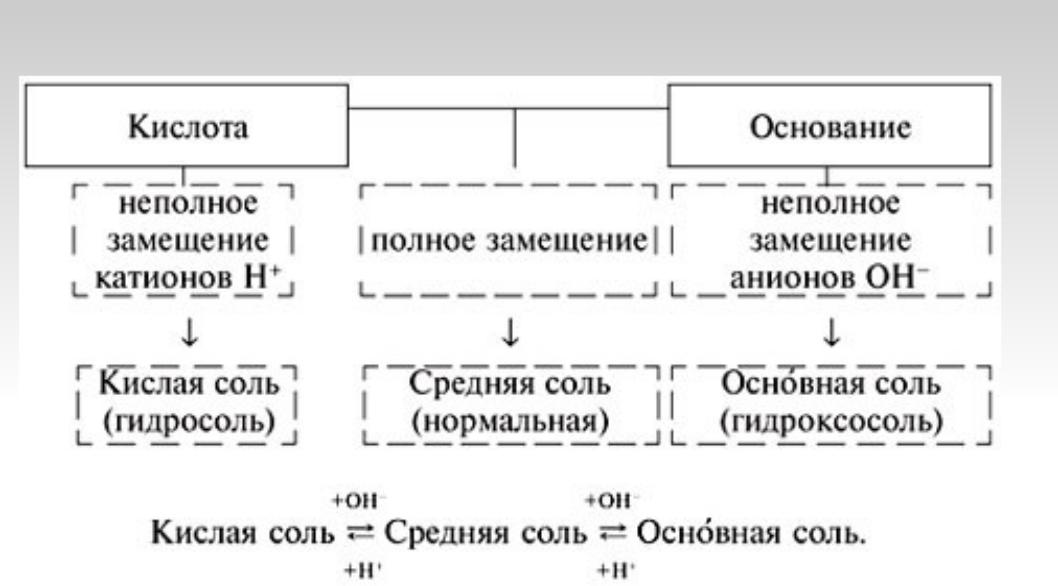 Кислота

Основание

неполное замещение катионов $H^+$

полное замещение

неполное замещение анионов $OH^-$

↓

↓

↓

Кислая соль (гидросоль)

Средняя соль (нормальная)

Осно́вная соль (гидроксосоль)

Кислая соль $\underset{+H^+}{\overset{+OH^-}{\rightleftarrows}}$ Средняя соль $\underset{+H^+}{\overset{+OH^-}{\rightleftarrows}}$ Осно́вная соль.